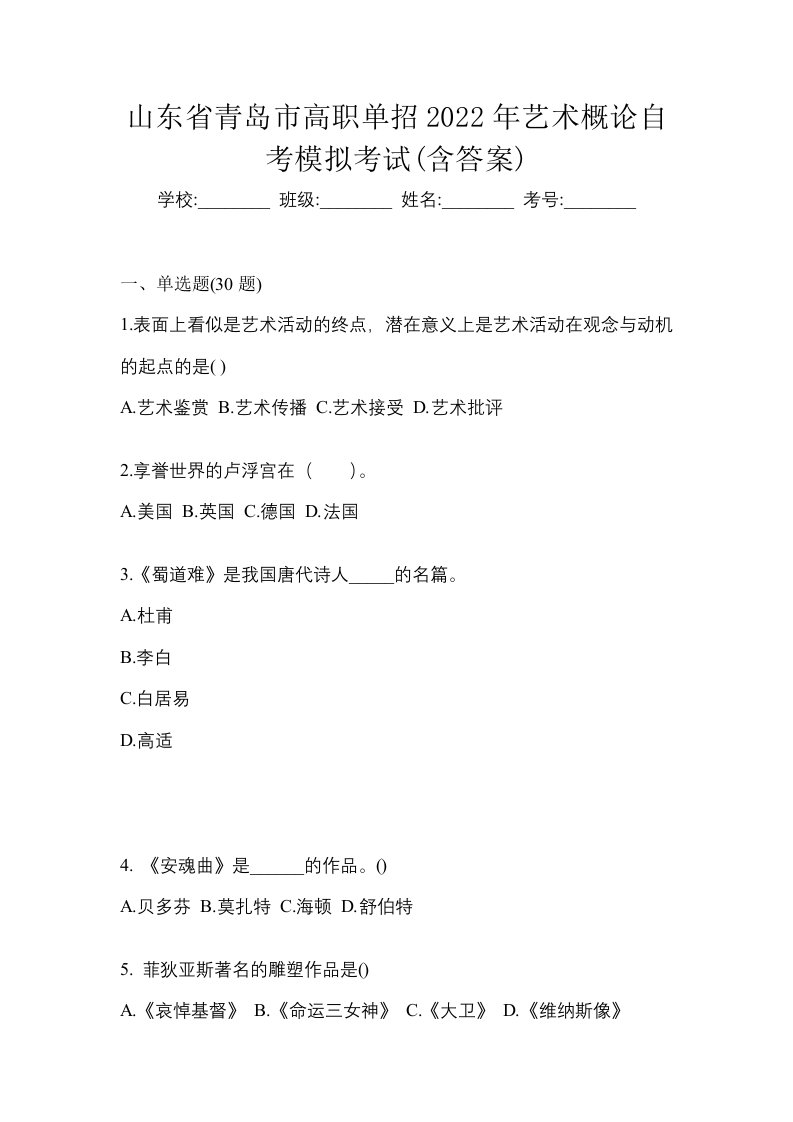 山东省青岛市高职单招2022年艺术概论自考模拟考试(含答案)

学校:________ 班级:________ 姓名:________ 考号:________

一、单选题(30 题)

1.表面上看似是艺术活动的终点，潜在意义上是艺术活动在观念与动机的起点的是( )

A.艺术鉴赏 B.艺术传播 C.艺术接受 D.艺术批评

2.享誉世界的卢浮宫在（　　）。

A.美国 B.英国 C.德国 D.法国

3.《蜀道难》是我国唐代诗人_____的名篇。

A.杜甫

B.李白

C.白居易

D.高适

4. 《安魂曲》是______的作品。()

A.贝多芬 B.莫扎特 C.海顿 D.舒伯特

5. 菲狄亚斯著名的雕塑作品是()

A.《哀悼基督》 B.《命运三女神》 C.《大卫》 D.《维纳斯像》